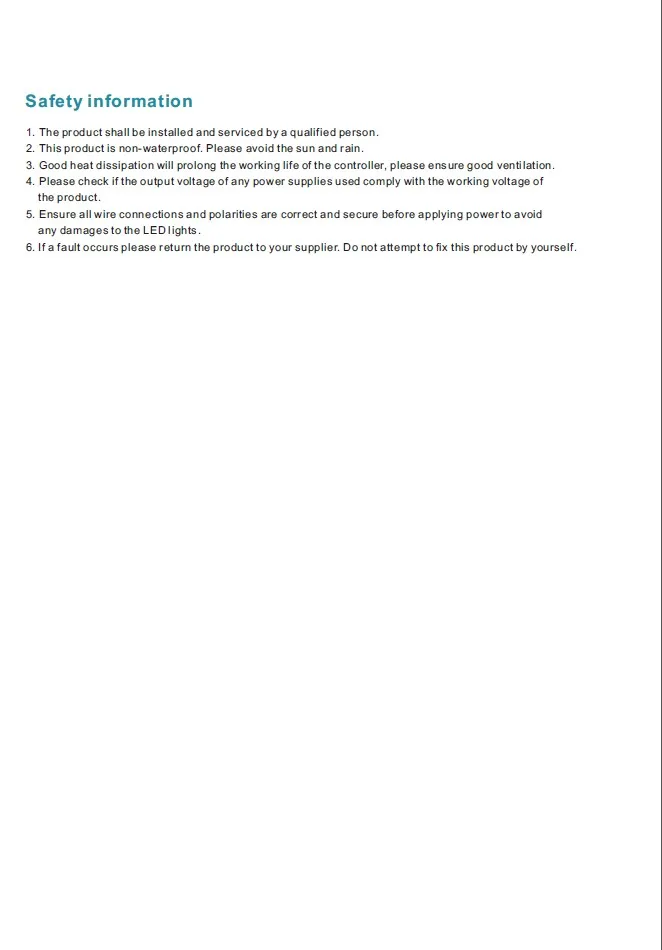 Safety information

1. The product shall be installed and serviced by a qualified person.
2. This product is non-waterproof. Please avoid the sun and rain.
3. Good heat dissipation will prolong the working life of the controller, please ensure good ventilation.
4. Please check if the output voltage of any power supplies used comply with the working voltage of the product.
5. Ensure all wire connections and polarities are correct and secure before applying power to avoid any damages to the LED lights.
6. If a fault occurs please return the product to your supplier. Do not attempt to fix this product by yourself.